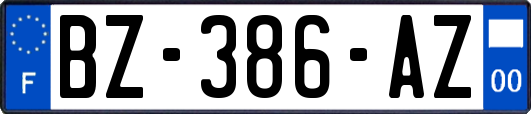 F
BZ-386-AZ
00